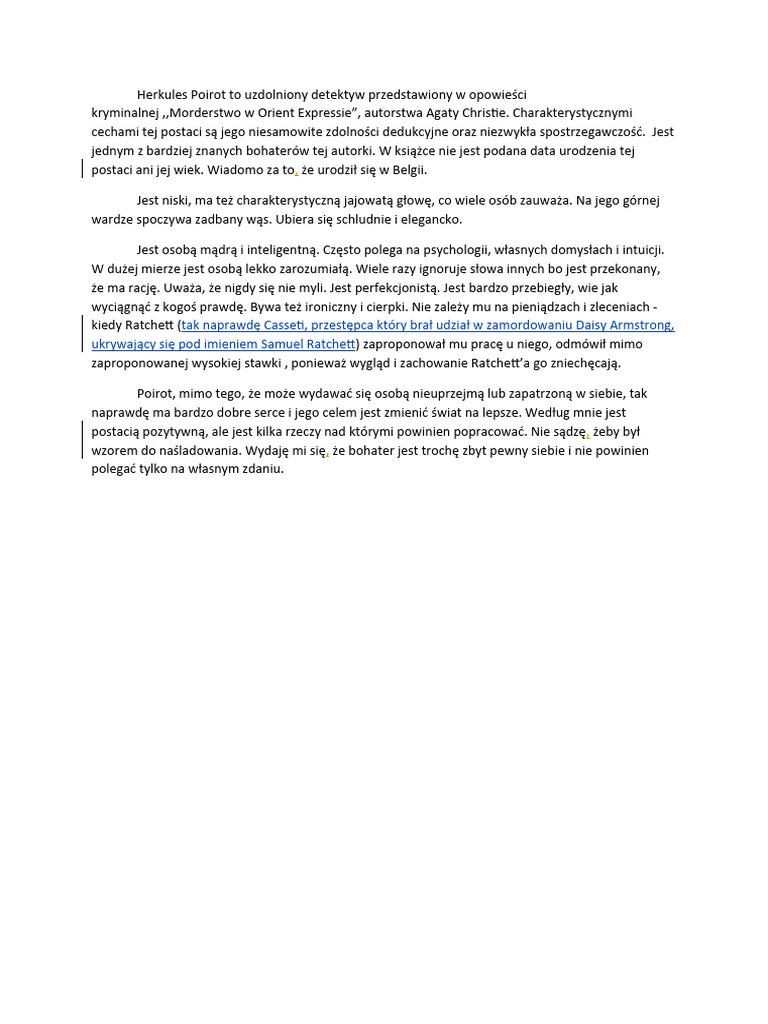 Herkules Poirot to uzdolniony detektyw przedstawiony w opowieści kryminalnej ,,Morderstwo w Orient Expressie", autorstwa Agaty Christie. Charakterystycznymi cechami tej postaci są jego niesamowite zdolności dedukcyjne oraz niezwykła spostrzegawczość. Jest jednym z bardziej znanych bohaterów tej autorki. W książce nie jest podana data urodzenia tej postaci ani jej wiek. Wiadomo za to, że urodził się w Belgii.

Jest niski, ma też charakterystyczną jajowatą głowę, co wiele osób zauważa. Na jego górnej wardze spoczywa zadbany wąs. Ubiera się schludnie i elegancko.

Jest osobą mądrą i inteligentną. Często polega na psychologii, własnych domysłach i intuicji. W dużej mierze jest osobą lekko zarozumiałą. Wiele razy ignoruje słowa innych bo jest przekonany, że ma rację. Uważa, że nigdy się nie myli. Jest perfekcjonistą. Jest bardzo przebiegły, wie jak wyciągnąć z kogoś prawdę. Bywa też ironiczny i cierpki. Nie zależy mu na pieniądzach i zleceniach - kiedy Ratchett (tak naprawdę Casseti, przestępca który brał udział w zamordowaniu Daisy Armstrong, ukrywający się pod imieniem Samuel Ratchett) zaproponował mu pracę u niego, odmówił mimo zaproponowanej wysokiej stawki , ponieważ wygląd i zachowanie Ratchett'a go zniechęcają.

Poirot, mimo tego, że może wydawać się osobą nieuprzejmą lub zapatrzoną w siebie, tak naprawdę ma bardzo dobre serce i jego celem jest zmienić świat na lepsze. Według mnie jest postacią pozytywną, ale jest kilka rzeczy nad którymi powinien popracować. Nie sądzę, żeby był wzorem do naśladowania. Wydaję mi się, że bohater jest trochę zbyt pewny siebie i nie powinien polegać tylko na własnym zdaniu.